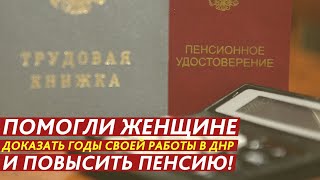 ТРУДОВАЯ КНИЖКА

ПЕНСИОННОЕ УДОСТОВЕРЕНИЕ

ПОМОГЛИ ЖЕНЩИНЕ
ДОКАЗАТЬ ГОДЫ СВОЕЙ РАБОТЫ В ДНР
И ПОВЫСИТЬ ПЕНСИЮ!